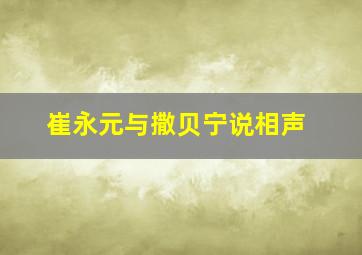 崔永元与撒贝宁说相声